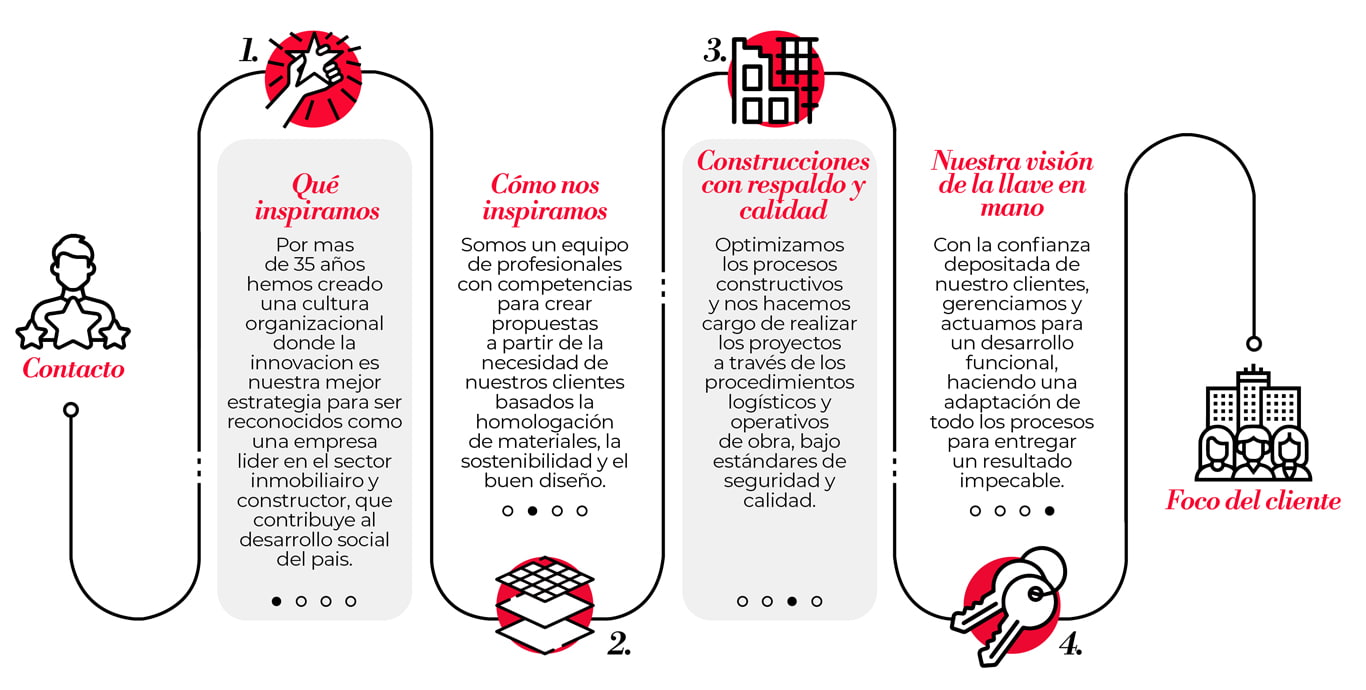 Contacto

1.

Qué inspiramos

Por mas de 35 años hemos creado una cultura organizacional donde la innovacion es nuestra mejor estrategia para ser reconocidos como una empresa lider en el sector inmobiliairo y constructor, que contribuye al desarrollo social del pais.

Cómo nos inspiramos

Somos un equipo de profesionales con competencias para crear propuestas a partir de la necesidad de nuestros clientes basados la homologación de materiales, la sostenibilidad y el buen diseño.

2.

3.

Construcciones con respaldo y calidad

Optimizamos los procesos constructivos y nos hacemos cargo de realizar los proyectos a través de los procedimientos logísticos y operativos de obra, bajo estándares de seguridad y calidad.

Nuestra visión de la llave en mano

Con la confianza depositada de nuestro clientes, gerenciamos y actuamos para un desarrollo funcional, haciendo una adaptación de todo los procesos para entregar un resultado impecable.

4.

Foco del cliente